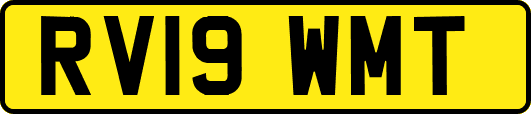 RV19 WMT